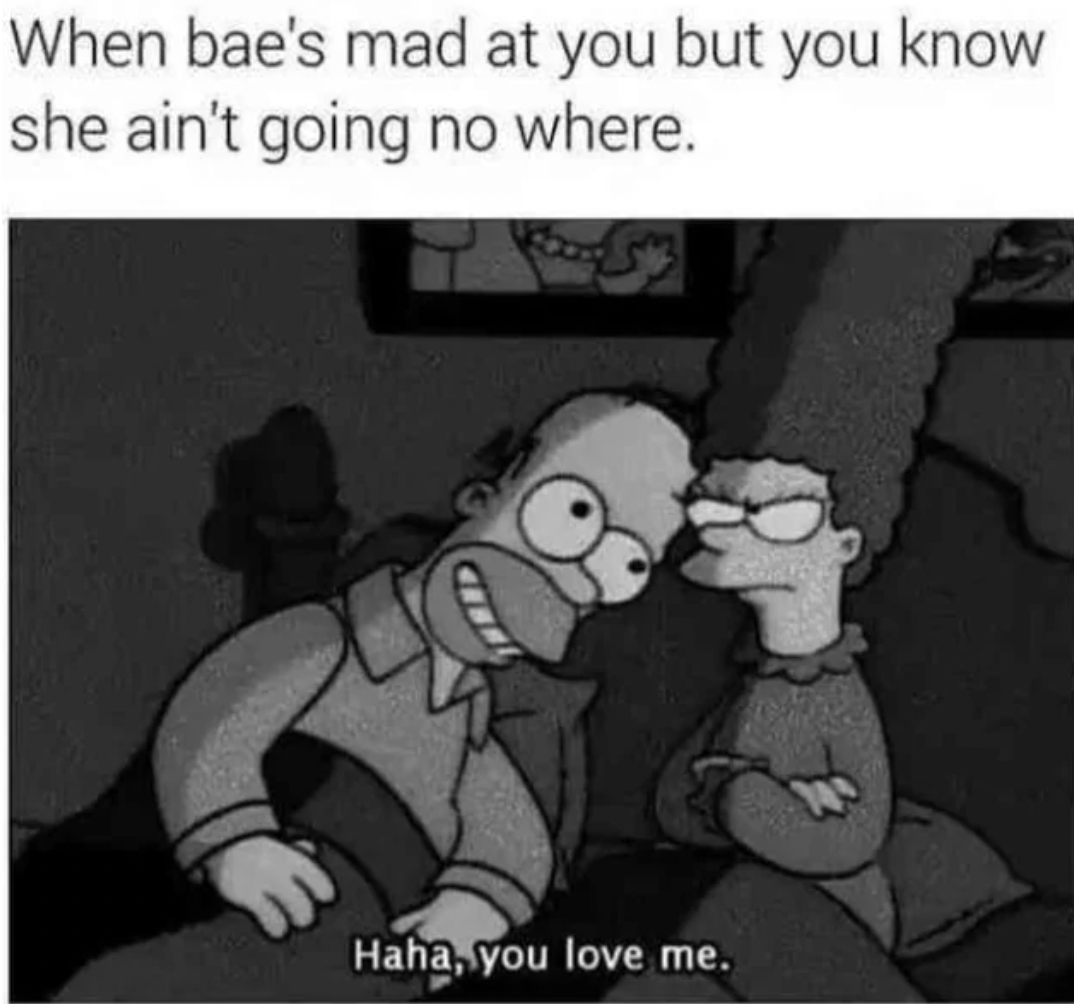 When bae's mad at you but you know she ain't going no where.

Haha, you love me.